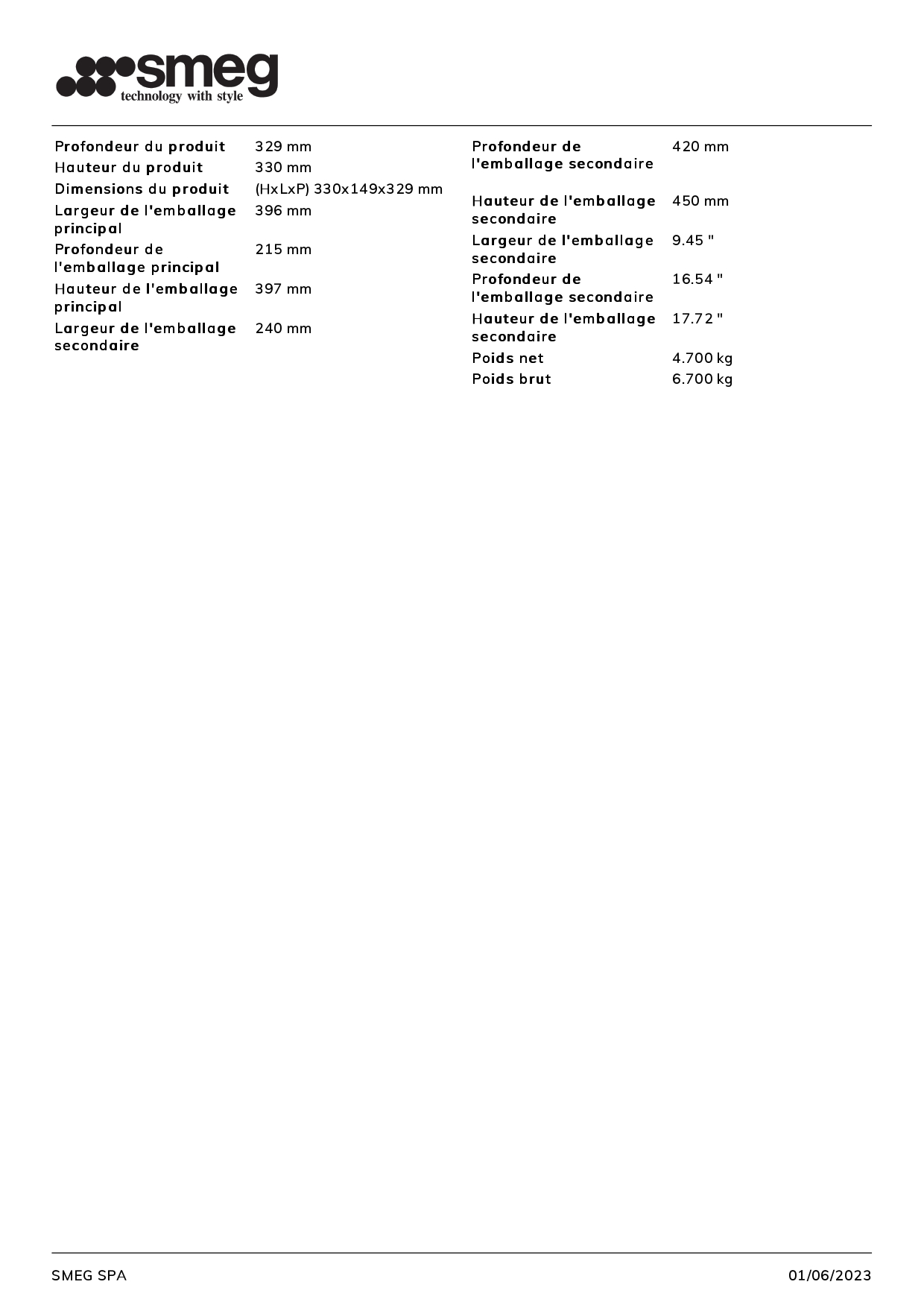 smeg
technology with style

| | |
|---|---|
| Profondeur du produit | 329 mm |
| Hauteur du produit | 330 mm |
| Dimensions du produit | (HxLxP) 330x149x329 mm |
| Largeur de l'emballage principal | 396 mm |
| Profondeur de l'emballage principal | 215 mm |
| Hauteur de l'emballage principal | 397 mm |
| Largeur de l'emballage secondaire | 240 mm |

| | |
|---|---|
| Profondeur de l'emballage secondaire | 420 mm |
| Hauteur de l'emballage secondaire | 450 mm |
| Largeur de l'emballage secondaire | 9.45 " |
| Profondeur de l'emballage secondaire | 16.54 " |
| Hauteur de l'emballage secondaire | 17.72 " |
| Poids net | 4.700 kg |
| Poids brut | 6.700 kg |

SMEG SPA 01/06/2023